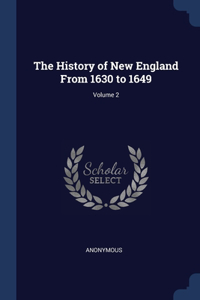 The History of New England From 1630 to 1649

Volume 2

Scholar
SELECT

ANONYMOUS